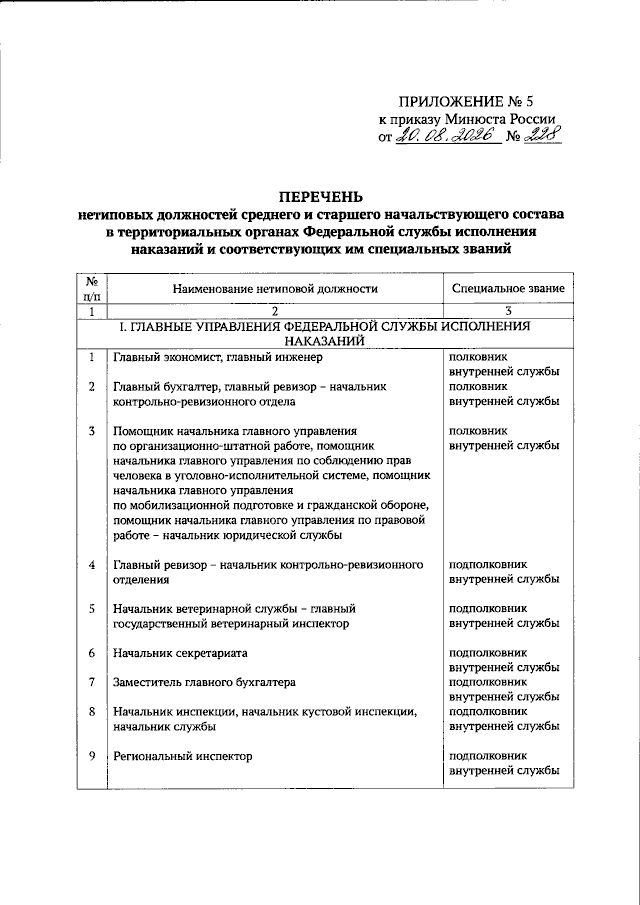 ПРИЛОЖЕНИЕ № 5
к приказу Минюста России
от 20.08.2026 № 228

ПЕРЕЧЕНЬ
нетиповых должностей среднего и старшего начальствующего состава в территориальных органах Федеральной службы исполнения наказаний и соответствующих им специальных званий

| № п/п | Наименование нетиповой должности | Специальное звание |
|---|---|---|
| 1 | 2 | 3 |
| I. ГЛАВНЫЕ УПРАВЛЕНИЯ ФЕДЕРАЛЬНОЙ СЛУЖБЫ ИСПОЛНЕНИЯ НАКАЗАНИЙ | | |
| 1 | Главный экономист, главный инженер | полковник внутренней службы |
| 2 | Главный бухгалтер, главный ревизор – начальник контрольно-ревизионного отдела | полковник внутренней службы |
| 3 | Помощник начальника главного управления по организационно-штатной работе, помощник начальника главного управления по соблюдению прав человека в уголовно-исполнительной системе, помощник начальника главного управления по мобилизационной подготовке и гражданской обороне, помощник начальника главного управления по правовой работе – начальник юридической службы | полковник внутренней службы |
| 4 | Главный ревизор – начальник контрольно-ревизионного отделения | подполковник внутренней службы |
| 5 | Начальник ветеринарной службы – главный государственный ветеринарный инспектор | подполковник внутренней службы |
| 6 | Начальник секретариата | подполковник внутренней службы |
| 7 | Заместитель главного бухгалтера | подполковник внутренней службы |
| 8 | Начальник инспекции, начальник кустовой инспекции, начальник службы | подполковник внутренней службы |
| 9 | Региональный инспектор | подполковник внутренней службы |